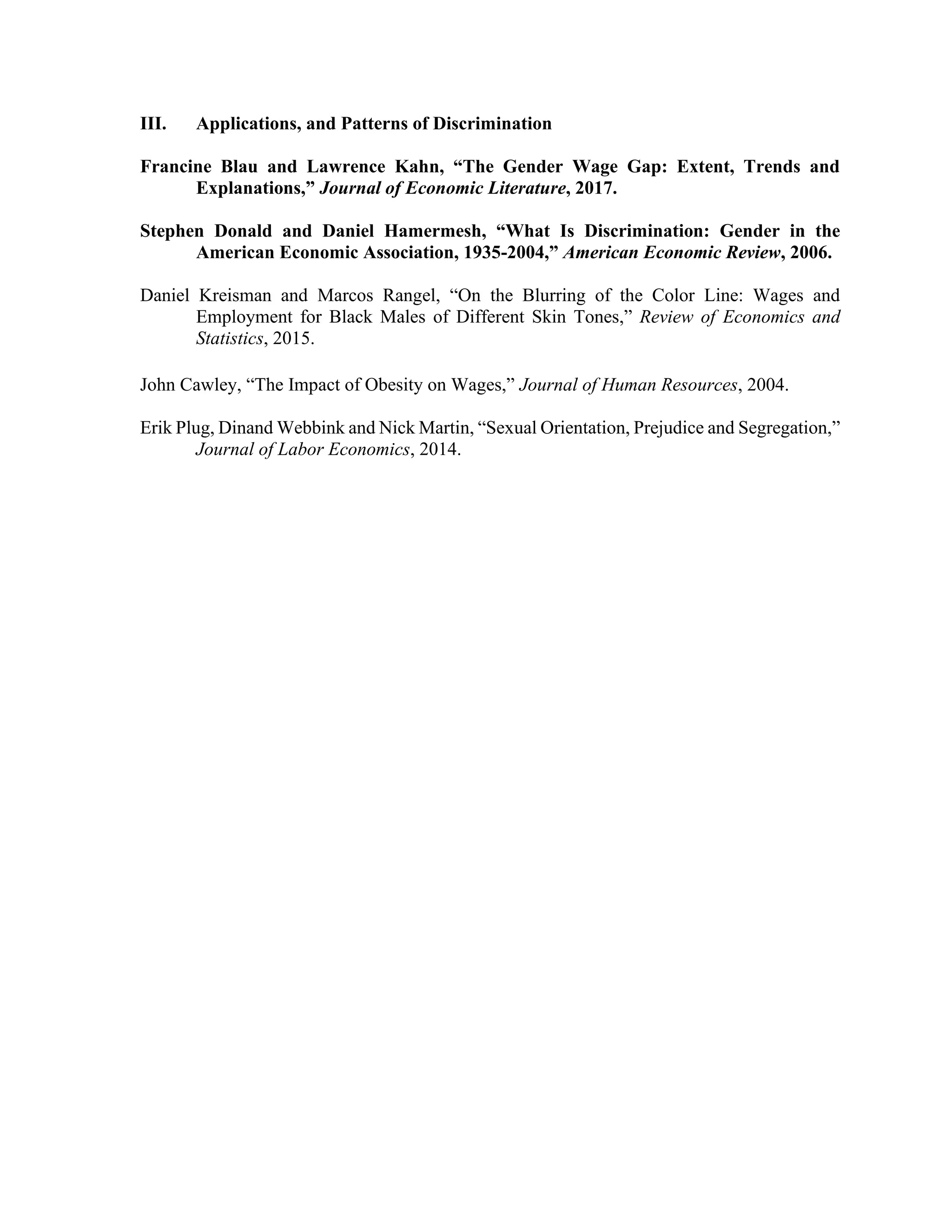 III. Applications, and Patterns of Discrimination

Francine Blau and Lawrence Kahn, “The Gender Wage Gap: Extent, Trends and Explanations,” Journal of Economic Literature, 2017.

Stephen Donald and Daniel Hamermesh, “What Is Discrimination: Gender in the American Economic Association, 1935-2004,” American Economic Review, 2006.

Daniel Kreisman and Marcos Rangel, “On the Blurring of the Color Line: Wages and Employment for Black Males of Different Skin Tones,” Review of Economics and Statistics, 2015.

John Cawley, “The Impact of Obesity on Wages,” Journal of Human Resources, 2004.

Erik Plug, Dinand Webbink and Nick Martin, “Sexual Orientation, Prejudice and Segregation,” Journal of Labor Economics, 2014.